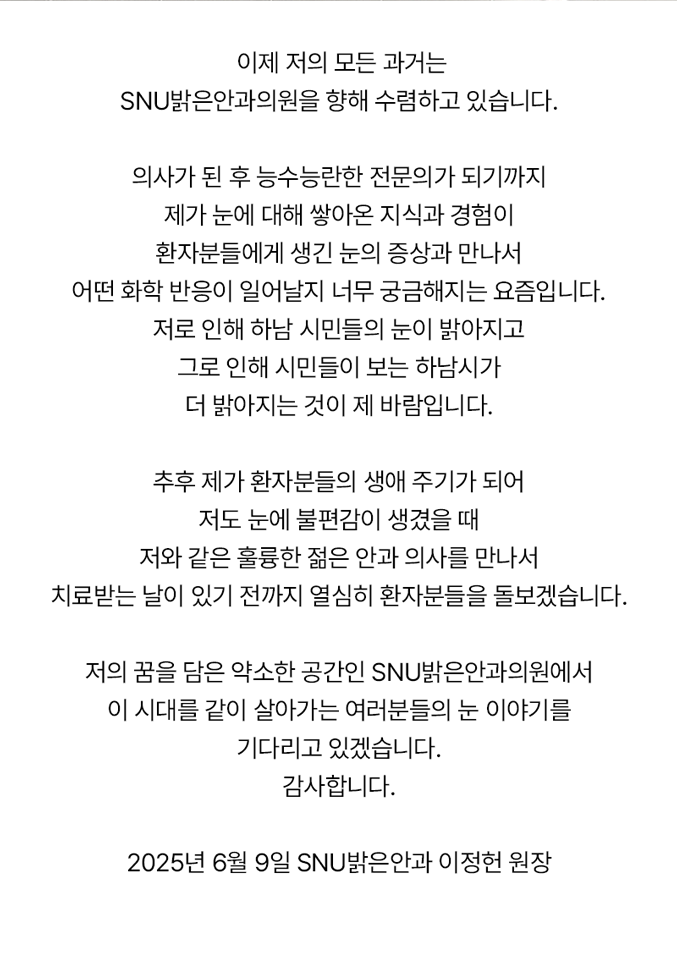 이제 저의 모든 과거는
SNU밝은안과의원을 향해 수렴하고 있습니다.

의사가 된 후 능수능란한 전문의가 되기까지
제가 눈에 대해 쌓아온 지식과 경험이
환자분들에게 생긴 눈의 증상과 만나서
어떤 화학 반응이 일어날지 너무 궁금해지는 요즘입니다.
저로 인해 하남 시민들의 눈이 밝아지고
그로 인해 시민들이 보는 하남시가
더 밝아지는 것이 제 바람입니다.

추후 제가 환자분들의 생애 주기가 되어
저도 눈에 불편감이 생겼을 때
저와 같은 훌륭한 젊은 안과 의사를 만나서
치료받는 날이 있기 전까지 열심히 환자분들을 돌보겠습니다.

저의 꿈을 담은 약소한 공간인 SNU밝은안과의원에서
이 시대를 같이 살아가는 여러분들의 눈 이야기를
기다리고 있겠습니다.
감사합니다.

2025년 6월 9일 SNU밝은안과 이정헌 원장